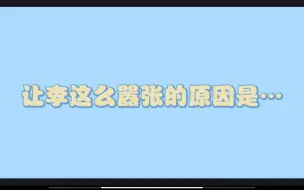 让李这么嚣张的原因是…